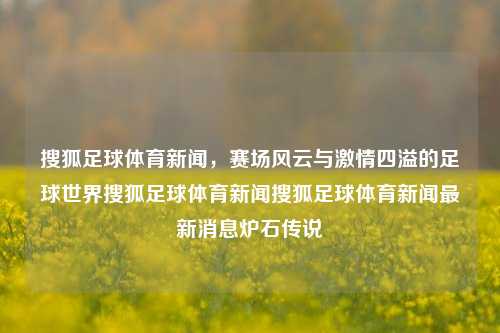 搜狐足球体育新闻，赛场风云与激情四溢的足球世界搜狐足球体育新闻搜狐足球体育新闻最新消息炉石传说